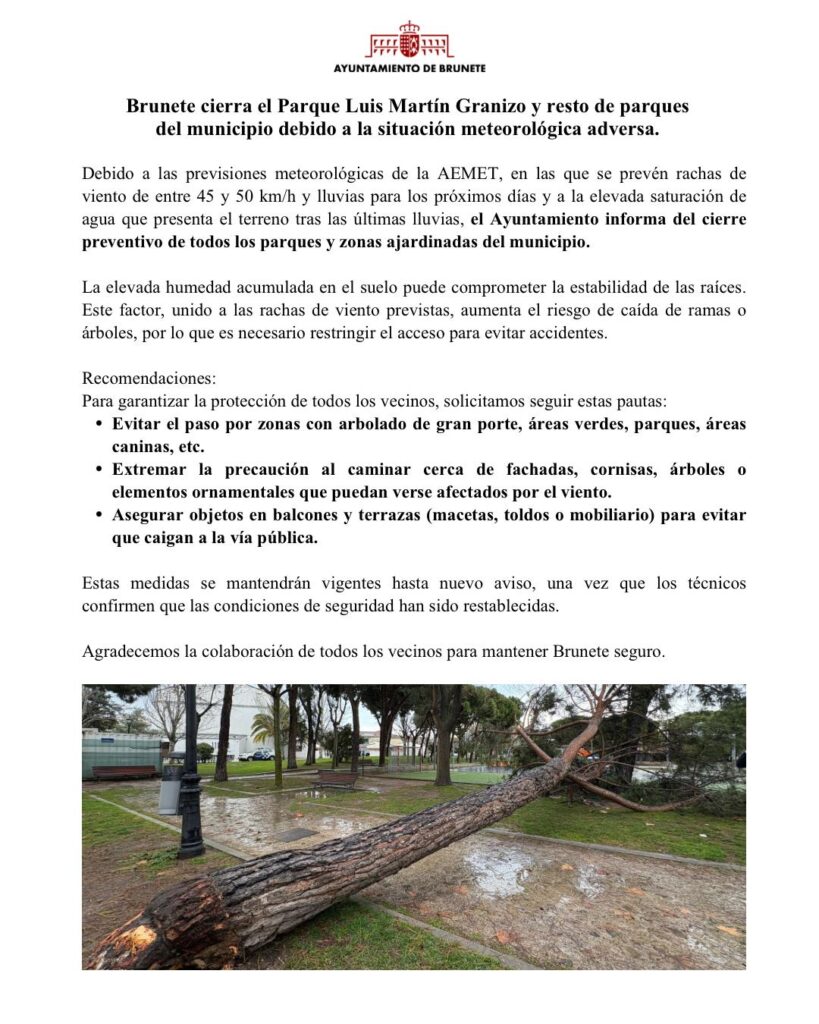 AYUNTAMIENTO DE BRUNETE

Brunete cierra el Parque Luis Martín Granizo y resto de parques del municipio debido a la situación meteorológica adversa.

Debido a las previsiones meteorológicas de la AEMET, en las que se prevén rachas de viento de entre 45 y 50 km/h y lluvias para los próximos días y a la elevada saturación de agua que presenta el terreno tras las últimas lluvias, el Ayuntamiento informa del cierre preventivo de todos los parques y zonas ajardinadas del municipio.

La elevada humedad acumulada en el suelo puede comprometer la estabilidad de las raíces. Este factor, unido a las rachas de viento previstas, aumenta el riesgo de caída de ramas o árboles, por lo que es necesario restringir el acceso para evitar accidentes.

Recomendaciones:
Para garantizar la protección de todos los vecinos, solicitamos seguir estas pautas:
• Evitar el paso por zonas con arbolado de gran porte, áreas verdes, parques, áreas caninas, etc.
• Extremar la precaución al caminar cerca de fachadas, cornisas, árboles o elementos ornamentales que puedan verse afectados por el viento.
• Asegurar objetos en balcones y terrazas (macetas, toldos o mobiliario) para evitar que caigan a la vía pública.

Estas medidas se mantendrán vigentes hasta nuevo aviso, una vez que los técnicos confirmen que las condiciones de seguridad han sido restablecidas.

Agradecemos la colaboración de todos los vecinos para mantener Brunete seguro.